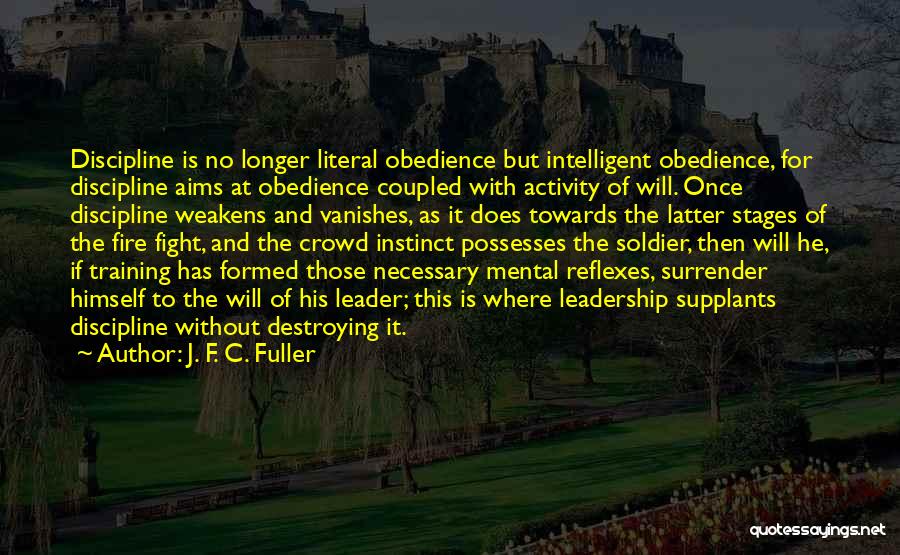 Discipline is no longer literal obedience but intelligent obedience, for discipline aims at obedience coupled with activity of will. Once discipline weakens and vanishes, as it does towards the latter stages of the fire fight, and the crowd instinct possesses the soldier, then will he, if training has formed those necessary mental reflexes, surrender himself to the will of his leader; this is where leadership supplants discipline without destroying it.

~ Author: J. F. C. Fuller

quotessayings.net